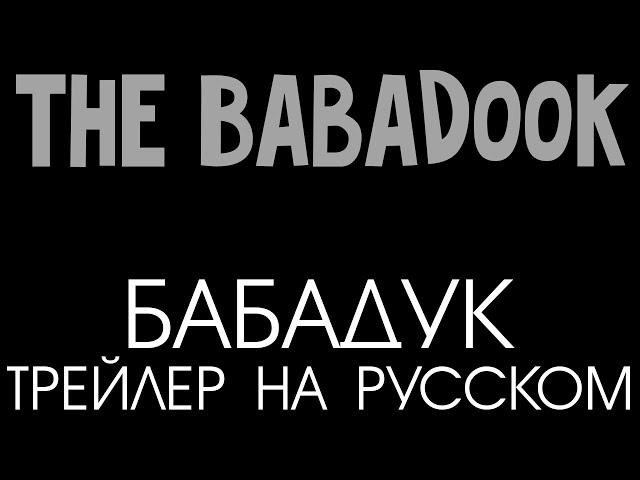 THE BABADOOK

БАБАДУК
ТРЕЙЛЕР НА РУССКОМ